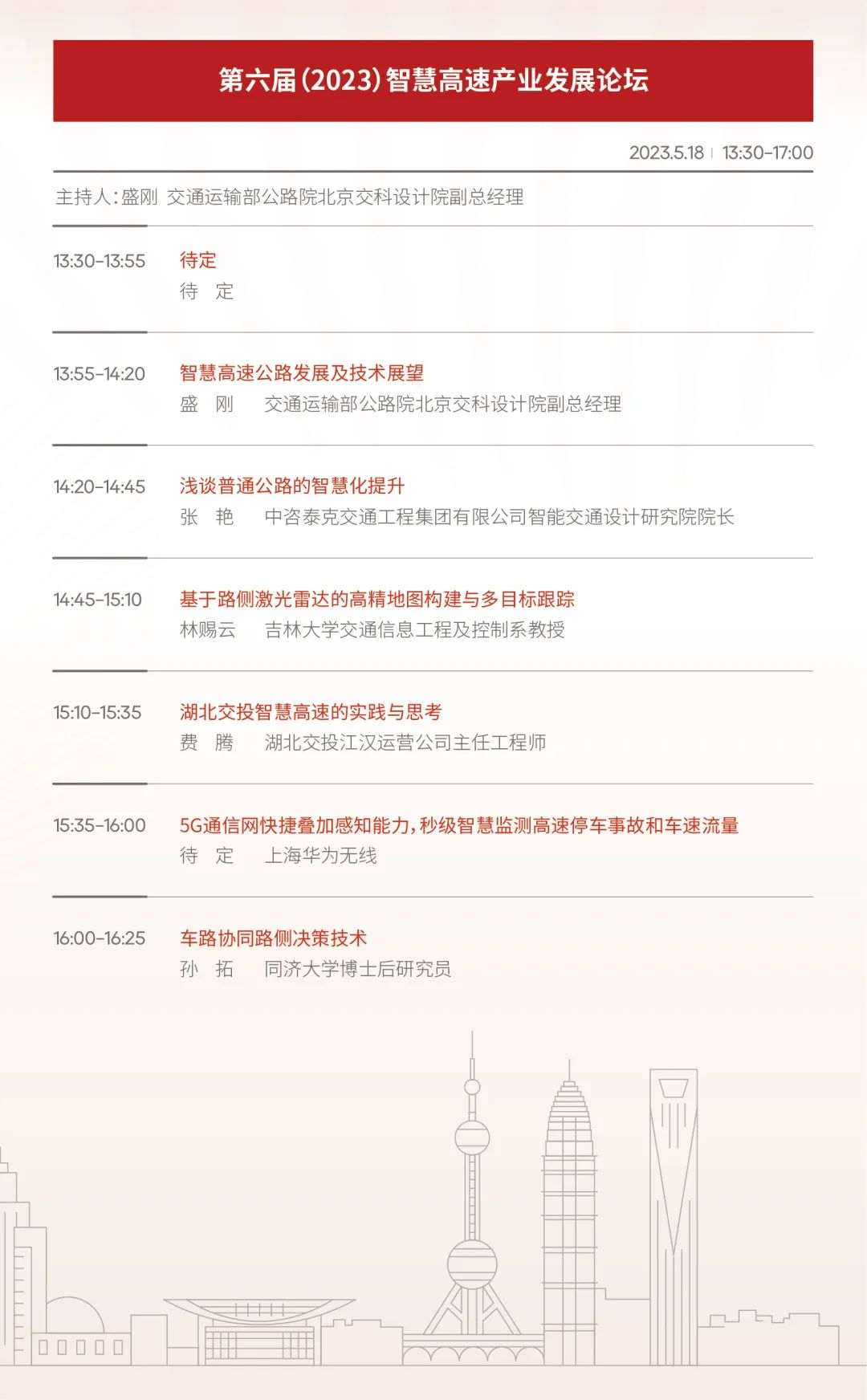 第六届(2023)智慧高速产业发展论坛

2023.5.18 | 13:30-17:00

主持人:盛刚 交通运输部公路院北京交科设计院副总经理

13:30-13:55 待定
待 定

13:55-14:20 智慧高速公路发展及技术展望
盛 刚 交通运输部公路院北京交科设计院副总经理

14:20-14:45 浅谈普通公路的智慧化提升
张 艳 中咨泰克交通工程集团有限公司智能交通设计研究院院长

14:45-15:10 基于路侧激光雷达的高精地图构建与多目标跟踪
林赐云 吉林大学交通信息工程及控制系教授

15:10-15:35 湖北交投智慧高速的实践与思考
费 腾 湖北交投江汉运营公司主任工程师

15:35-16:00 5G通信网快捷叠加感知能力,秒级智慧监测高速停车事故和车速流量
待 定 上海华为无线

16:00-16:25 车路协同路侧决策技术
孙 拓 同济大学博士后研究员